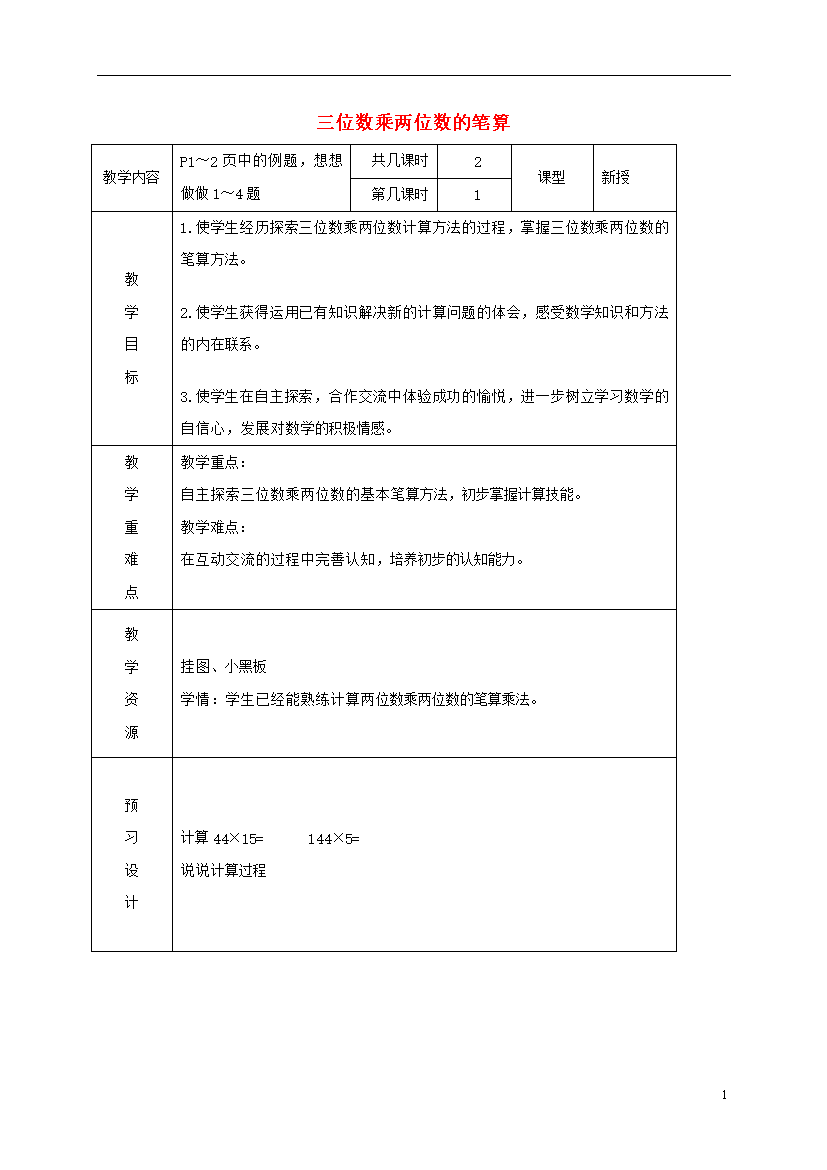 三位数乘两位数的笔算

| 教学内容 | P1～2页中的例题，想想做做1～4题 | 共几课时 | 2 | 课型 | 新授 |
|---|---|---|---|---|---|
| | | 第几课时 | 1 | | |
| 教学目标 | 1.使学生经历探索三位数乘两位数计算方法的过程，掌握三位数乘两位数的笔算方法。<br>2.使学生获得运用已有知识解决新的计算问题的体会，感受数学知识和方法的内在联系。<br>3.使学生在自主探索，合作交流中体验成功的愉悦，进一步树立学习数学的自信心，发展对数学的积极情感。 | | | | |
| 教学重难点 | 教学重点：<br>自主探索三位数乘两位数的基本笔算方法，初步掌握计算技能。<br>教学难点：<br>在互动交流的过程中完善认知，培养初步的认知能力。 | | | | |
| 教学资源 | 挂图、小黑板<br>学情：学生已经能熟练计算两位数乘两位数的笔算乘法。 | | | | |
| 预习设计 | 计算 44×15=　　144×5=<br>说说计算过程 | | | | |

1